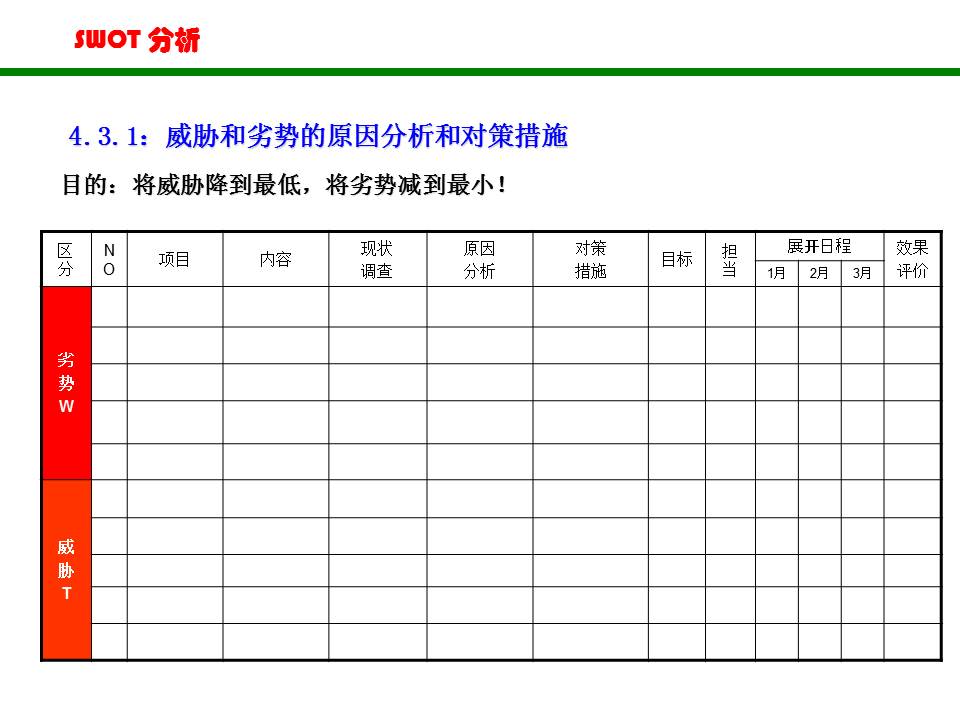 SWOT 分析

4.3.1：威胁和劣势的原因分析和对策措施

目的：将威胁降到最低，将劣势减到最小！

| 区分 | NO | 项目 | 内容 | 现状调查 | 原因分析 | 对策措施 | 目标 | 担当 | 展开日程 1月 | 展开日程 2月 | 展开日程 3月 | 效果评价 |
|---|---|---|---|---|---|---|---|---|---|---|---|---|
| 劣势W | | | | | | | | | | | | |
| | | | | | | | | | | | | |
| | | | | | | | | | | | | |
| | | | | | | | | | | | | |
| | | | | | | | | | | | | |
| 威胁T | | | | | | | | | | | | |
| | | | | | | | | | | | | |
| | | | | | | | | | | | | |
| | | | | | | | | | | | | |
| | | | | | | | | | | | | |